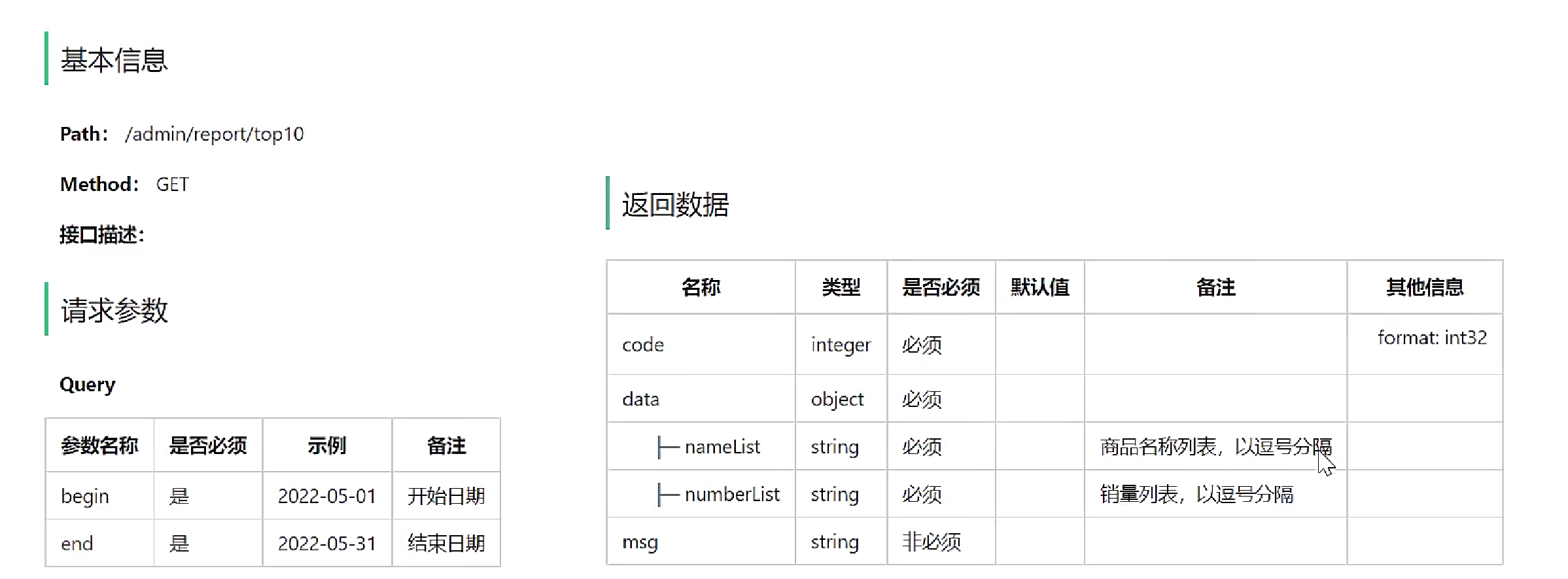 基本信息

Path: /admin/report/top10

Method: GET

接口描述:

请求参数

Query

| 参数名称 | 是否必须 | 示例 | 备注 |
|---|---|---|---|
| begin | 是 | 2022-05-01 | 开始日期 |
| end | 是 | 2022-05-31 | 结束日期 |

返回数据

| 名称 | 类型 | 是否必须 | 默认值 | 备注 | 其他信息 |
|---|---|---|---|---|---|
| code | integer | 必须 | | | format: int32 |
| data | object | 必须 | | | |
| ├─ nameList | string | 必须 | | 商品名称列表，以逗号分隔 | |
| ├─ numberList | string | 必须 | | 销量列表，以逗号分隔 | |
| msg | string | 非必须 | | | |